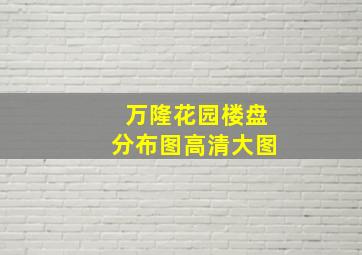 万隆花园楼盘
分布图高清大图